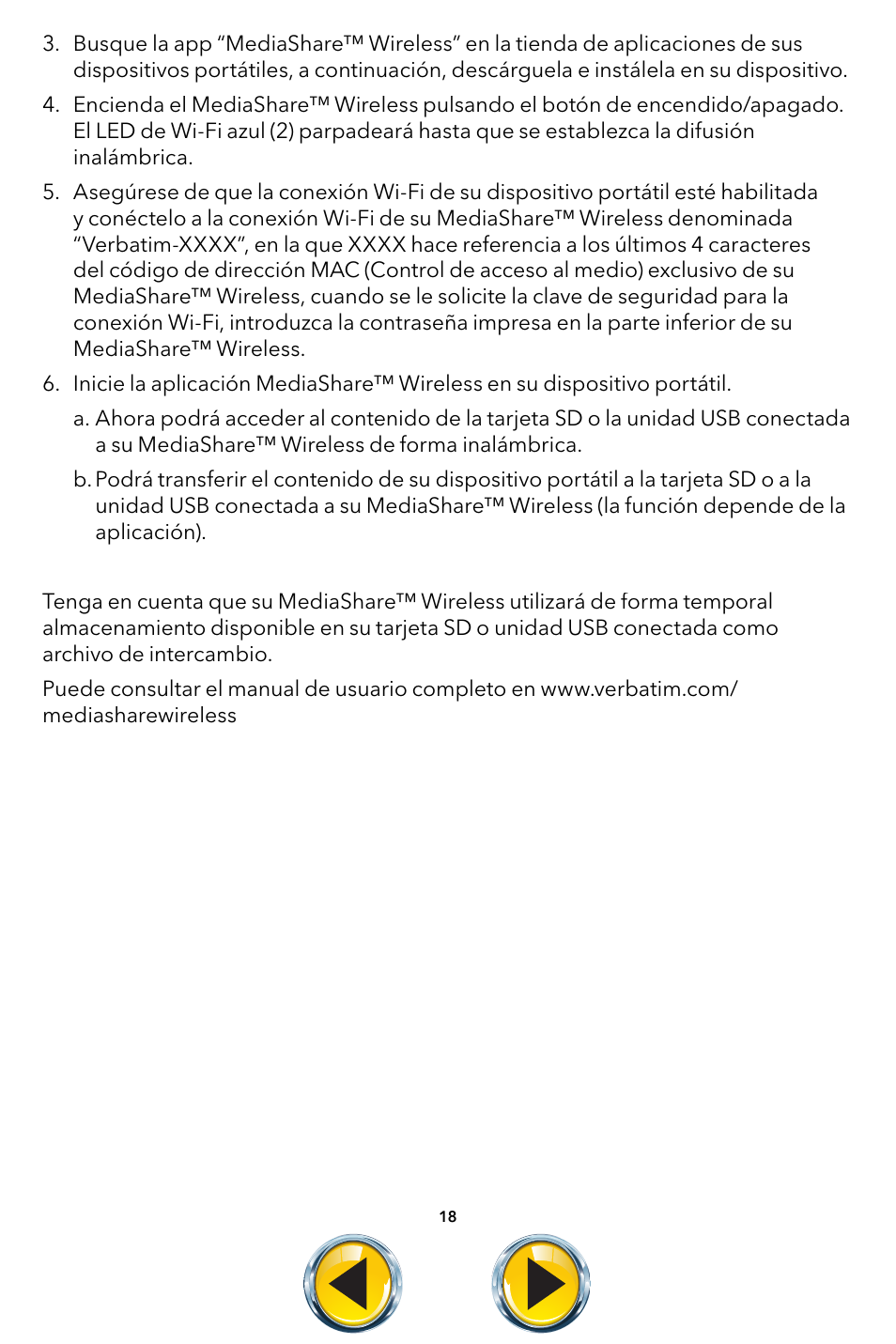 3. Busque la app “MediaShare™ Wireless” en la tienda de aplicaciones de sus dispositivos portátiles, a continuación, descárguela e instálela en su dispositivo.

4. Encienda el MediaShare™ Wireless pulsando el botón de encendido/apagado. El LED de Wi-Fi azul (2) parpadeará hasta que se establezca la difusión inalámbrica.

5. Asegúrese de que la conexión Wi-Fi de su dispositivo portátil esté habilitada y conéctelo a la conexión Wi-Fi de su MediaShare™ Wireless denominada “Verbatim-XXXX”, en la que XXXX hace referencia a los últimos 4 caracteres del código de dirección MAC (Control de acceso al medio) exclusivo de su MediaShare™ Wireless, cuando se le solicite la clave de seguridad para la conexión Wi-Fi, introduzca la contraseña impresa en la parte inferior de su MediaShare™ Wireless.

6. Inicie la aplicación MediaShare™ Wireless en su dispositivo portátil.

a. Ahora podrá acceder al contenido de la tarjeta SD o la unidad USB conectada a su MediaShare™ Wireless de forma inalámbrica.

b. Podrá transferir el contenido de su dispositivo portátil a la tarjeta SD o a la unidad USB conectada a su MediaShare™ Wireless (la función depende de la aplicación).

Tenga en cuenta que su MediaShare™ Wireless utilizará de forma temporal almacenamiento disponible en su tarjeta SD o unidad USB conectada como archivo de intercambio.

Puede consultar el manual de usuario completo en www.verbatim.com/mediasharewireless

18